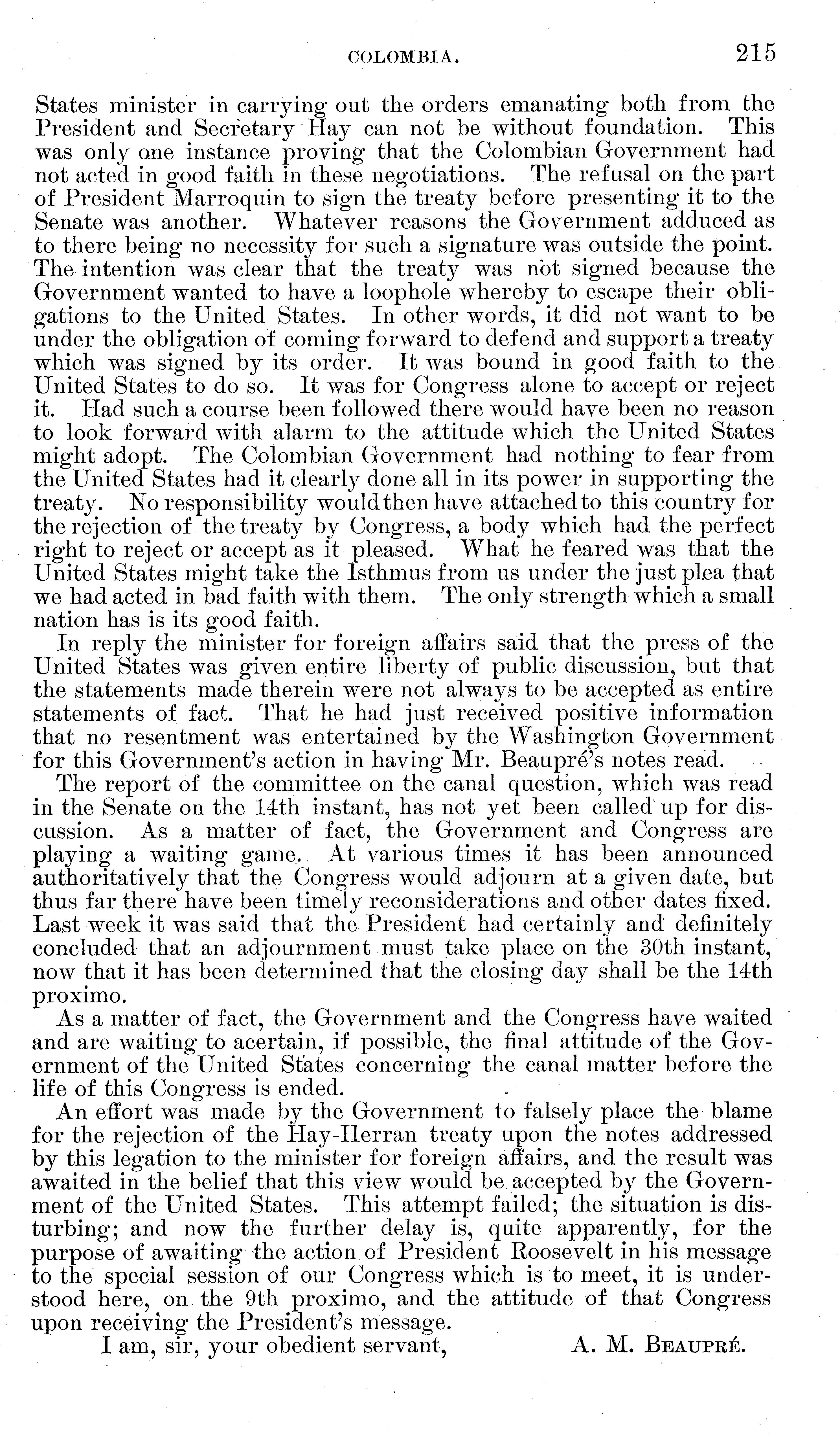 COLOMBIA. 215

States minister in carrying out the orders emanating both from the President and Secretary Hay can not be without foundation. This was only one instance proving that the Colombian Government had not acted in good faith in these negotiations. The refusal on the part of President Marroquin to sign the treaty before presenting it to the Senate was another. Whatever reasons the Government adduced as to there being no necessity for such a signature was outside the point. The intention was clear that the treaty was not signed because the Government wanted to have a loophole whereby to escape their obligations to the United States. In other words, it did not want to be under the obligation of coming forward to defend and support a treaty which was signed by its order. It was bound in good faith to the United States to do so. It was for Congress alone to accept or reject it. Had such a course been followed there would have been no reason to look forward with alarm to the attitude which the United States might adopt. The Colombian Government had nothing to fear from the United States had it clearly done all in its power in supporting the treaty. No responsibility would then have attached to this country for the rejection of the treaty by Congress, a body which had the perfect right to reject or accept as it pleased. What he feared was that the United States might take the Isthmus from us under the just plea that we had acted in bad faith with them. The only strength which a small nation has is its good faith.

In reply the minister for foreign affairs said that the press of the United States was given entire liberty of public discussion, but that the statements made therein were not always to be accepted as entire statements of fact. That he had just received positive information that no resentment was entertained by the Washington Government for this Government's action in having Mr. Beaupré's notes read.

The report of the committee on the canal question, which was read in the Senate on the 14th instant, has not yet been called up for discussion. As a matter of fact, the Government and Congress are playing a waiting game. At various times it has been announced authoritatively that the Congress would adjourn at a given date, but thus far there have been timely reconsiderations and other dates fixed. Last week it was said that the President had certainly and definitely concluded that an adjournment must take place on the 30th instant, now that it has been determined that the closing day shall be the 14th proximo.

As a matter of fact, the Government and the Congress have waited and are waiting to acertain, if possible, the final attitude of the Government of the United States concerning the canal matter before the life of this Congress is ended.

An effort was made by the Government to falsely place the blame for the rejection of the Hay-Herran treaty upon the notes addressed by this legation to the minister for foreign affairs, and the result was awaited in the belief that this view would be accepted by the Government of the United States. This attempt failed; the situation is disturbing; and now the further delay is, quite apparently, for the purpose of awaiting the action of President Roosevelt in his message to the special session of our Congress which is to meet, it is understood here, on the 9th proximo, and the attitude of that Congress upon receiving the President's message.

I am, sir, your obedient servant, A. M. BEAUPRÉ.